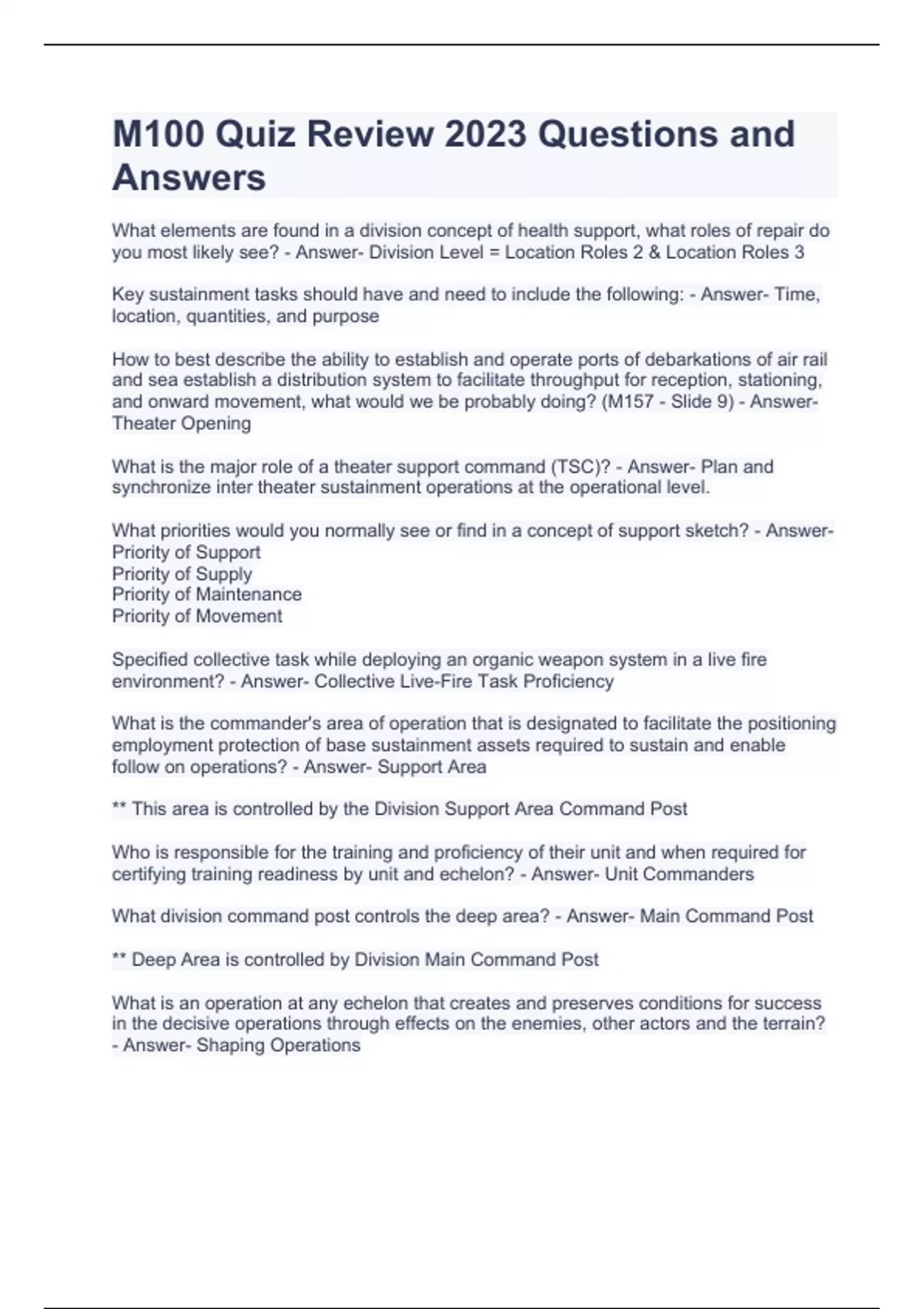 M100 Quiz Review 2023 Questions and Answers

What elements are found in a division concept of health support, what roles of repair do you most likely see? - Answer- Division Level = Location Roles 2 & Location Roles 3

Key sustainment tasks should have and need to include the following: - Answer- Time, location, quantities, and purpose

How to best describe the ability to establish and operate ports of debarkations of air rail and sea establish a distribution system to facilitate throughput for reception, stationing, and onward movement, what would we be probably doing? (M157 - Slide 9) - Answer- Theater Opening

What is the major role of a theater support command (TSC)? - Answer- Plan and synchronize inter theater sustainment operations at the operational level.

What priorities would you normally see or find in a concept of support sketch? - Answer-
Priority of Support
Priority of Supply
Priority of Maintenance
Priority of Movement

Specified collective task while deploying an organic weapon system in a live fire environment? - Answer- Collective Live-Fire Task Proficiency

What is the commander's area of operation that is designated to facilitate the positioning employment protection of base sustainment assets required to sustain and enable follow on operations? - Answer- Support Area

** This area is controlled by the Division Support Area Command Post

Who is responsible for the training and proficiency of their unit and when required for certifying training readiness by unit and echelon? - Answer- Unit Commanders

What division command post controls the deep area? - Answer- Main Command Post

** Deep Area is controlled by Division Main Command Post

What is an operation at any echelon that creates and preserves conditions for success in the decisive operations through effects on the enemies, other actors and the terrain? - Answer- Shaping Operations